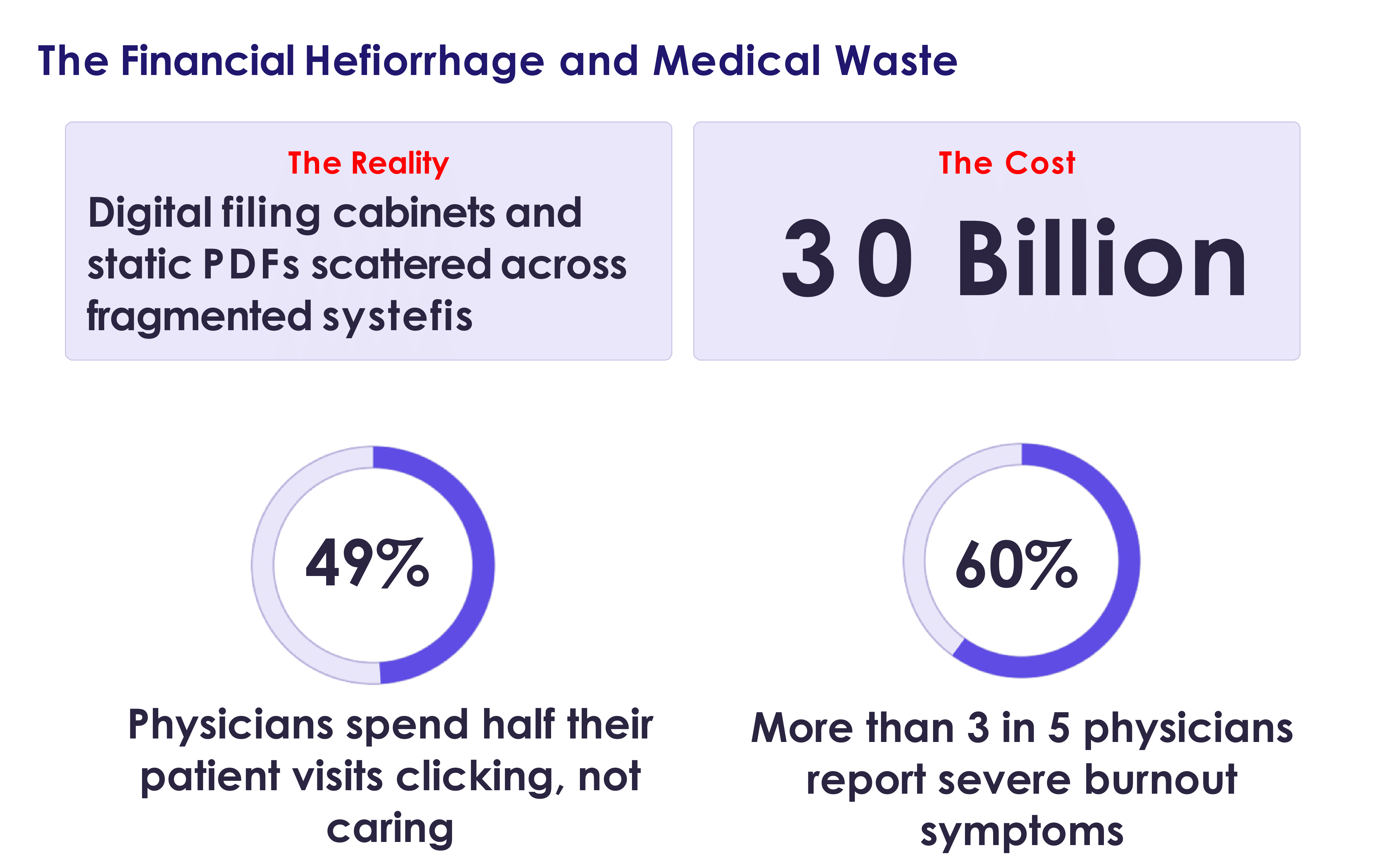 The Financial Hefiorrhage and Medical Waste

The Reality

Digital filing cabinets and static PDFs scattered across fragmented systefis

The Cost

30 Billion

49%

Physicians spend half their patient visits clicking, not caring

60%

More than 3 in 5 physicians report severe burnout symptoms